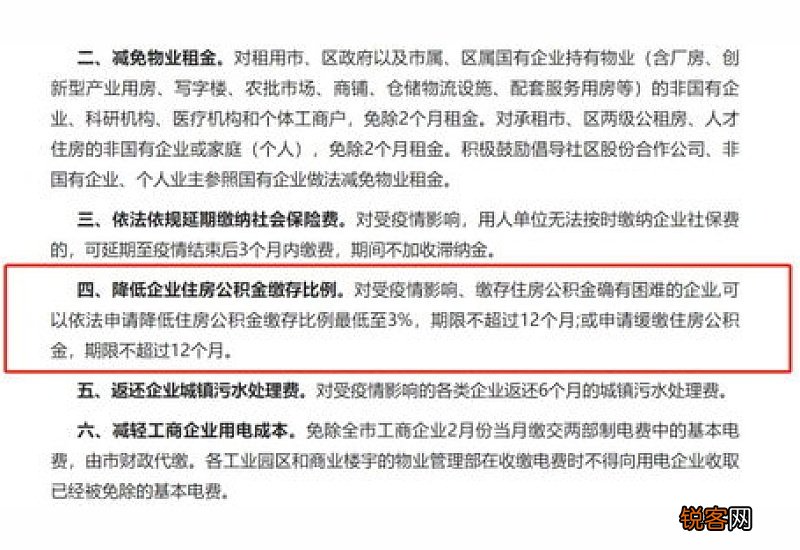 二、减免物业租金。对租用市、区政府以及市属、区属国有企业持有物业（含厂房、创新型产业用房、写字楼、农批市场、商铺、仓储物流设施、配套服务用房等）的非国有企业、科研机构、医疗机构和个体工商户，免除2个月租金。对承租市、区两级公租房、人才住房的非国有企业或家庭（个人），免除2个月租金。积极鼓励倡导社区股份合作公司、非国有企业、个人业主参照国有企业做法减免物业租金。

三、依法依规延期缴纳社会保险费。对受疫情影响，用人单位无法按时缴纳企业社保费的，可延期至疫情结束后3个月内缴费，期间不加收滞纳金。

四、降低企业住房公积金缴存比例。对受疫情影响、缴存住房公积金确有困难的企业,可以依法申请降低住房公积金缴存比例最低至3%，期限不超过12个月;或申请缓缴住房公积金，期限不超过12个月。

五、返还企业城镇污水处理费。对受疫情影响的各类企业返还6个月的城镇污水处理费。

六、减轻工商企业用电成本。免除全市工商企业2月份当月缴交两部制电费中的基本电费，由市财政代缴。各工业园区和商业楼宇的物业管理部在收缴电费时不得向用电企业收取已经被免除的基本电费。

锐客网